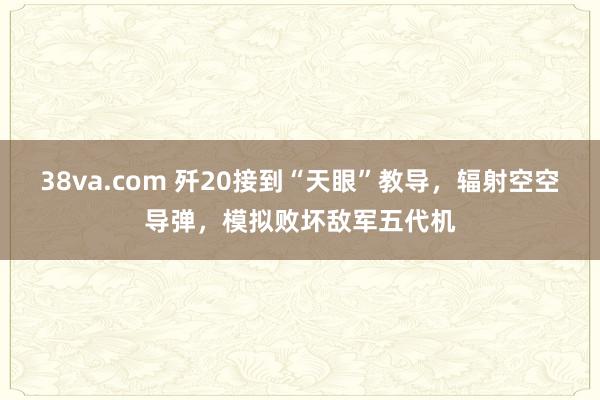 38va.com 歼20接到“天眼”教导，辐射空空导弹，模拟败坏敌军五代机